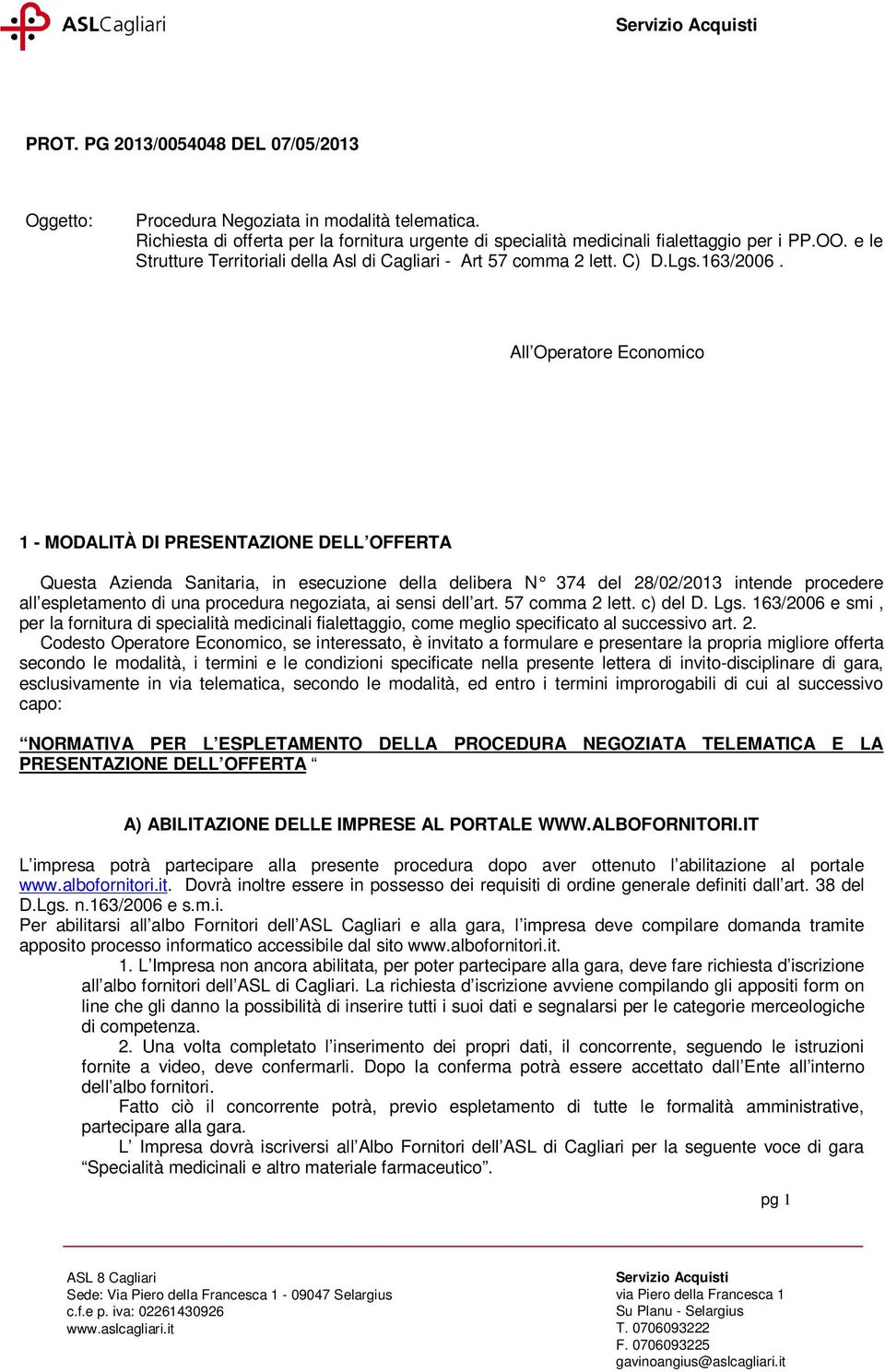 ASLCagliari

Servizio Acquisti

PROT. PG 2013/0054048 DEL 07/05/2013

Oggetto: Procedura Negoziata in modalità telematica.
Richiesta di offerta per la fornitura urgente di specialità medicinali fialettaggio per i PP.OO. e le Strutture Territoriali della Asl di Cagliari - Art 57 comma 2 lett. C) D.Lgs.163/2006 .

All'Operatore Economico

1 - MODALITÀ DI PRESENTAZIONE DELL'OFFERTA

Questa Azienda Sanitaria, in esecuzione della delibera N° 374 del 28/02/2013 intende procedere all'espletamento di una procedura negoziata, ai sensi dell'art. 57 comma 2 lett. c) del D. Lgs. 163/2006 e smi , per la fornitura di specialità medicinali fialettaggio, come meglio specificato al successivo art. 2.

Codesto Operatore Economico, se interessato, è invitato a formulare e presentare la propria migliore offerta secondo le modalità, i termini e le condizioni specificate nella presente lettera di invito-disciplinare di gara, esclusivamente in via telematica, secondo le modalità, ed entro i termini improrogabili di cui al successivo capo:

"NORMATIVA PER L'ESPLETAMENTO DELLA PROCEDURA NEGOZIATA TELEMATICA E LA PRESENTAZIONE DELL'OFFERTA "

A) ABILITAZIONE DELLE IMPRESE AL PORTALE WWW.ALBOFORNITORI.IT

L'impresa potrà partecipare alla presente procedura dopo aver ottenuto l'abilitazione al portale www.albofornitori.it. Dovrà inoltre essere in possesso dei requisiti di ordine generale definiti dall'art. 38 del D.Lgs. n.163/2006 e s.m.i.
Per abilitarsi all'albo Fornitori dell'ASL Cagliari e alla gara, l'impresa deve compilare domanda tramite apposito processo informatico accessibile dal sito www.albofornitori.it.

1. L'Impresa non ancora abilitata, per poter partecipare alla gara, deve fare richiesta d'iscrizione all'albo fornitori dell'ASL di Cagliari. La richiesta d'iscrizione avviene compilando gli appositi form on line che gli danno la possibilità di inserire tutti i suoi dati e segnalarsi per le categorie merceologiche di competenza.

2. Una volta completato l'inserimento dei propri dati, il concorrente, seguendo le istruzioni fornite a video, deve confermarli. Dopo la conferma potrà essere accettato dall'Ente all'interno dell'albo fornitori.

Fatto ciò il concorrente potrà, previo espletamento di tutte le formalità amministrative, partecipare alla gara.

L' Impresa dovrà iscriversi all'Albo Fornitori dell'ASL di Cagliari per la seguente voce di gara "Specialità medicinali e altro materiale farmaceutico".

pg 1

ASL 8 Cagliari
Sede: Via Piero della Francesca 1 - 09047 Selargius
c.f.e p. iva: 02261430926
www.aslcagliari.it

Servizio Acquisti
via Piero della Francesca 1
Su Planu - Selargius
T. 0706093222
F. 0706093225
gavinoangius@aslcagliari.it